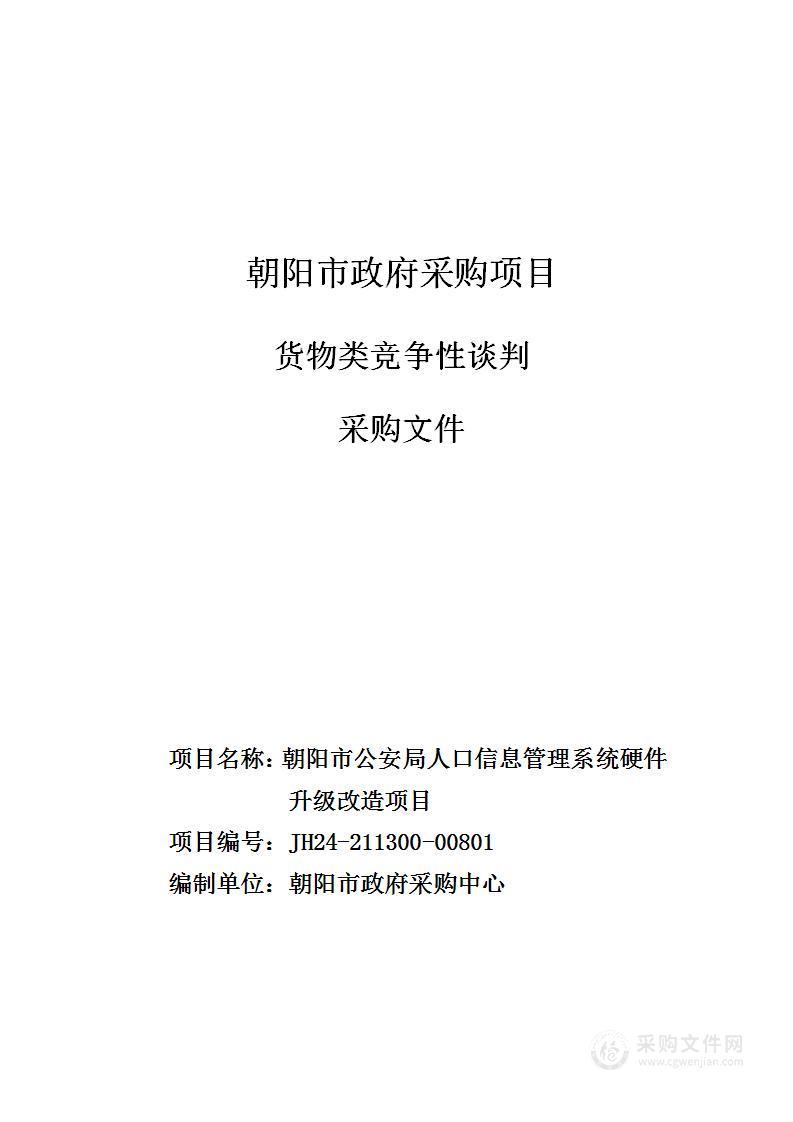 朝阳市政府采购项目

货物类竞争性谈判

采购文件

项目名称：朝阳市公安局人口信息管理系统硬件升级改造项目

项目编号：JH24-211300-00801

编制单位：朝阳市政府采购中心

采购文件网
www.cgwenjian.com